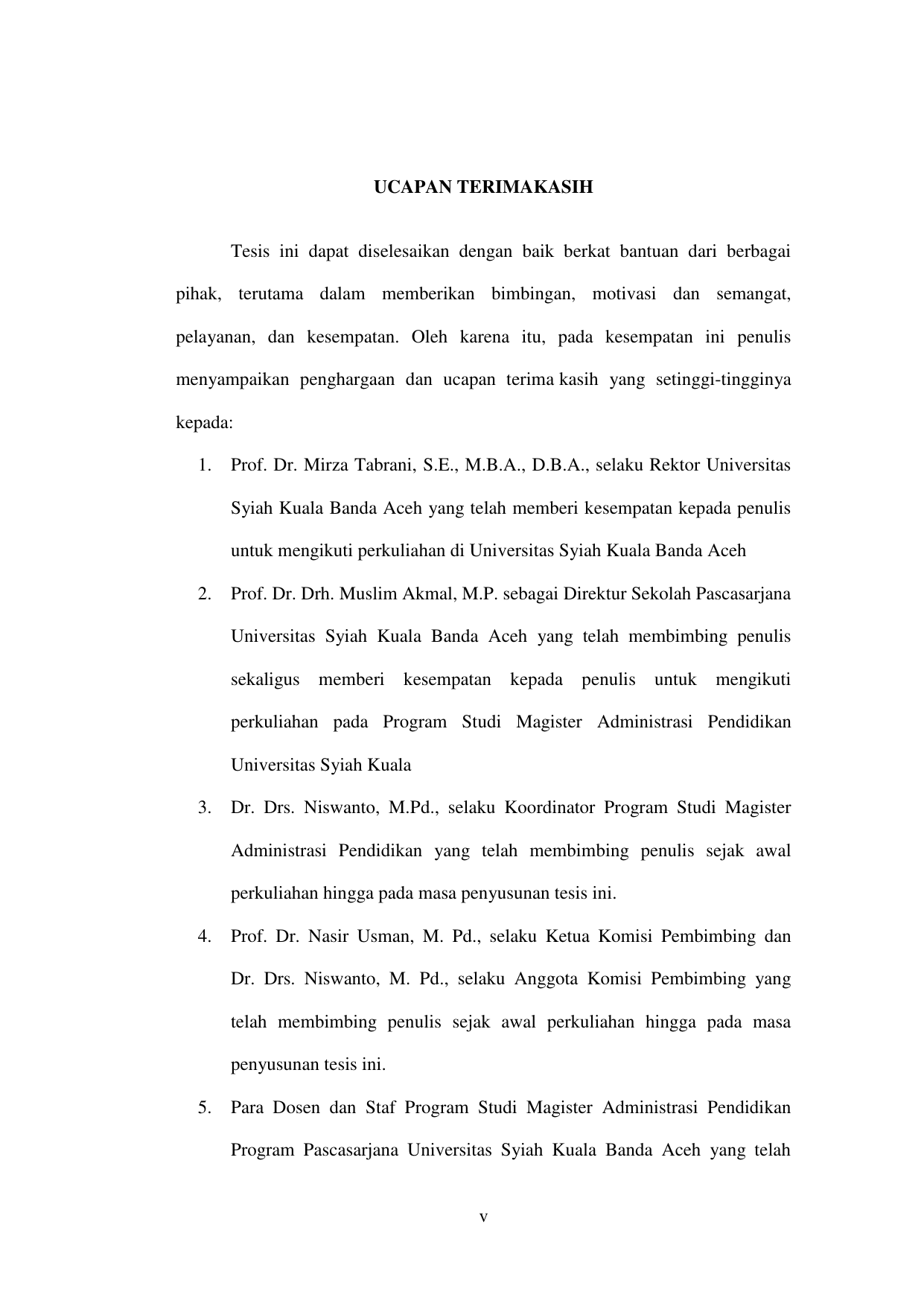 UCAPAN TERIMAKASIH

Tesis ini dapat diselesaikan dengan baik berkat bantuan dari berbagai pihak, terutama dalam memberikan bimbingan, motivasi dan semangat, pelayanan, dan kesempatan. Oleh karena itu, pada kesempatan ini penulis menyampaikan penghargaan dan ucapan terima kasih yang setinggi-tingginya kepada:

1. Prof. Dr. Mirza Tabrani, S.E., M.B.A., D.B.A., selaku Rektor Universitas Syiah Kuala Banda Aceh yang telah memberi kesempatan kepada penulis untuk mengikuti perkuliahan di Universitas Syiah Kuala Banda Aceh

2. Prof. Dr. Drh. Muslim Akmal, M.P. sebagai Direktur Sekolah Pascasarjana Universitas Syiah Kuala Banda Aceh yang telah membimbing penulis sekaligus memberi kesempatan kepada penulis untuk mengikuti perkuliahan pada Program Studi Magister Administrasi Pendidikan Universitas Syiah Kuala

3. Dr. Drs. Niswanto, M.Pd., selaku Koordinator Program Studi Magister Administrasi Pendidikan yang telah membimbing penulis sejak awal perkuliahan hingga pada masa penyusunan tesis ini.

4. Prof. Dr. Nasir Usman, M. Pd., selaku Ketua Komisi Pembimbing dan Dr. Drs. Niswanto, M. Pd., selaku Anggota Komisi Pembimbing yang telah membimbing penulis sejak awal perkuliahan hingga pada masa penyusunan tesis ini.

5. Para Dosen dan Staf Program Studi Magister Administrasi Pendidikan Program Pascasarjana Universitas Syiah Kuala Banda Aceh yang telah

v